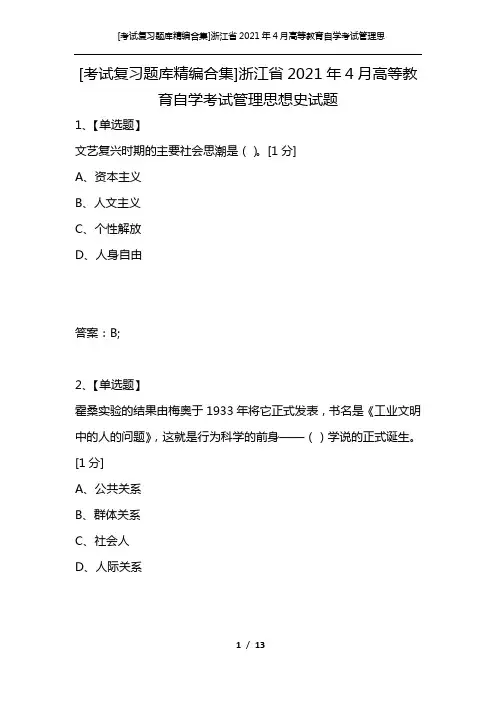 [考试复习题库精编合集]浙江省 2021 年 4 月高等教育自学考试管理思

[考试复习题库精编合集]浙江省 2021 年 4 月高等教育自学考试管理思想史试题

1、【单选题】

文艺复兴时期的主要社会思潮是（ ）。[1 分]

A、资本主义

B、人文主义

C、个性解放

D、人身自由

答案：B;

2、【单选题】

霍桑实验的结果由梅奥于 1933 年将它正式发表，书名是《工业文明中的人的问题》，这就是行为科学的前身——（ ）学说的正式诞生。[1 分]

A、公共关系

B、群体关系

C、社会人

D、人际关系

1 / 13